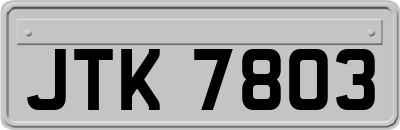 JTK 7803